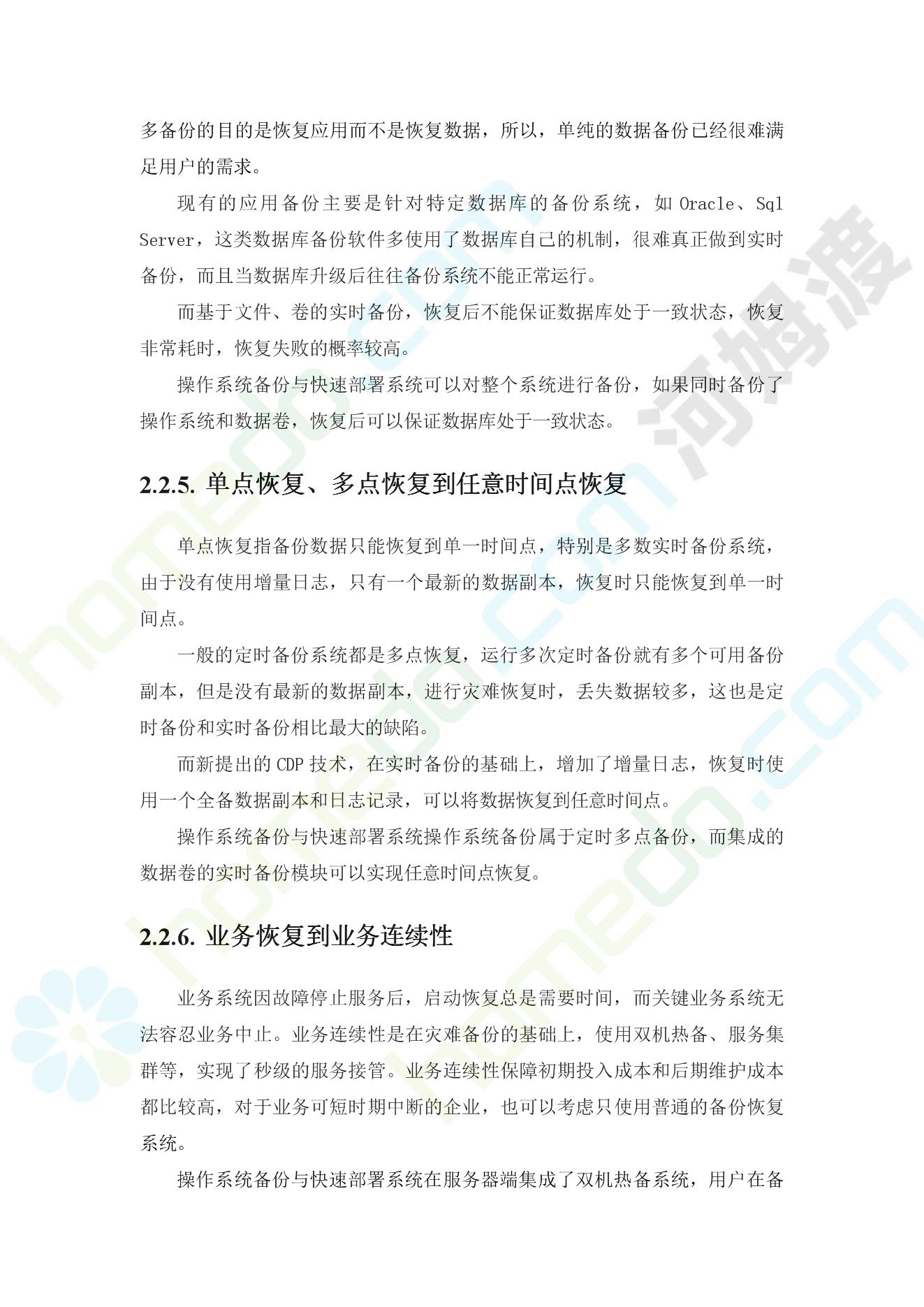 多备份的目的是恢复应用而不是恢复数据，所以，单纯的数据备份已经很难满足用户的需求。

现有的应用备份主要是针对特定数据库的备份系统，如 Oracle、Sql Server，这类数据库备份软件多使用了数据库自己的机制，很难真正做到实时备份，而且当数据库升级后往往备份系统不能正常运行。

而基于文件、卷的实时备份，恢复后不能保证数据库处于一致状态，恢复非常耗时，恢复失败的概率较高。

操作系统备份与快速部署系统可以对整个系统进行备份，如果同时备份了操作系统和数据卷，恢复后可以保证数据库处于一致状态。

2.2.5. 单点恢复、多点恢复到任意时间点恢复

单点恢复指备份数据只能恢复到单一时间点，特别是多数实时备份系统，由于没有使用增量日志，只有一个最新的数据副本，恢复时只能恢复到单一时间点。

一般的定时备份系统都是多点恢复，运行多次定时备份就有多个可用备份副本，但是没有最新的数据副本，进行灾难恢复时，丢失数据较多，这也是定时备份和实时备份相比最大的缺陷。

而新提出的 CDP 技术，在实时备份的基础上，增加了增量日志，恢复时使用一个全备数据副本和日志记录，可以将数据恢复到任意时间点。

操作系统备份与快速部署系统操作系统备份属于定时多点备份，而集成的数据卷的实时备份模块可以实现任意时间点恢复。

2.2.6. 业务恢复到业务连续性

业务系统因故障停止服务后，启动恢复总是需要时间，而关键业务系统无法容忍业务中止。业务连续性是在灾难备份的基础上，使用双机热备、服务集群等，实现了秒级的服务接管。业务连续性保障初期投入成本和后期维护成本都比较高，对于业务可短时期中断的企业，也可以考虑只使用普通的备份恢复系统。

操作系统备份与快速部署系统在服务器端集成了双机热备系统，用户在备

河姆渡 homedo.com